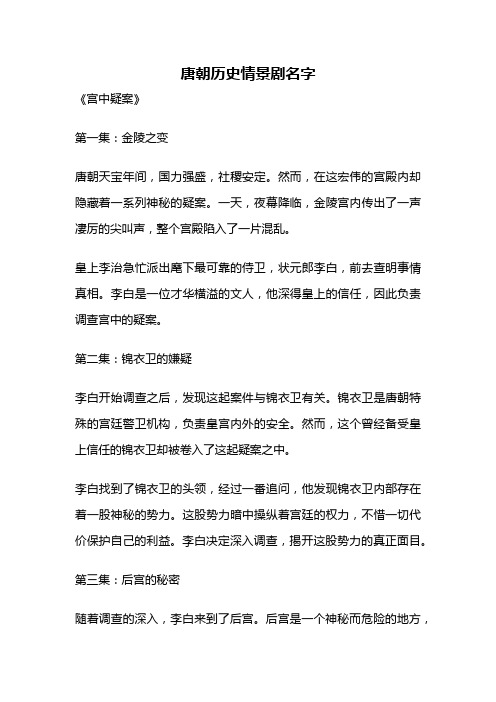 唐朝历史情景剧名字

《宫中疑案》

第一集：金陵之变

唐朝天宝年间，国力强盛，社稷安定。然而，在这宏伟的宫殿内却隐藏着一系列神秘的疑案。一天，夜幕降临，金陵宫内传出了一声凄厉的尖叫声，整个宫殿陷入了一片混乱。

皇上李治急忙派出麾下最可靠的侍卫，状元郎李白，前去查明事情真相。李白是一位才华横溢的文人，他深得皇上的信任，因此负责调查宫中的疑案。

第二集：锦衣卫的嫌疑

李白开始调查之后，发现这起案件与锦衣卫有关。锦衣卫是唐朝特殊的宫廷警卫机构，负责皇宫内外的安全。然而，这个曾经备受皇上信任的锦衣卫却被卷入了这起疑案之中。

李白找到了锦衣卫的头领，经过一番追问，他发现锦衣卫内部存在着一股神秘的势力。这股势力暗中操纵着宫廷的权力，不惜一切代价保护自己的利益。李白决定深入调查，揭开这股势力的真正面目。

第三集：后宫的秘密

随着调查的深入，李白来到了后宫。后宫是一个神秘而危险的地方，